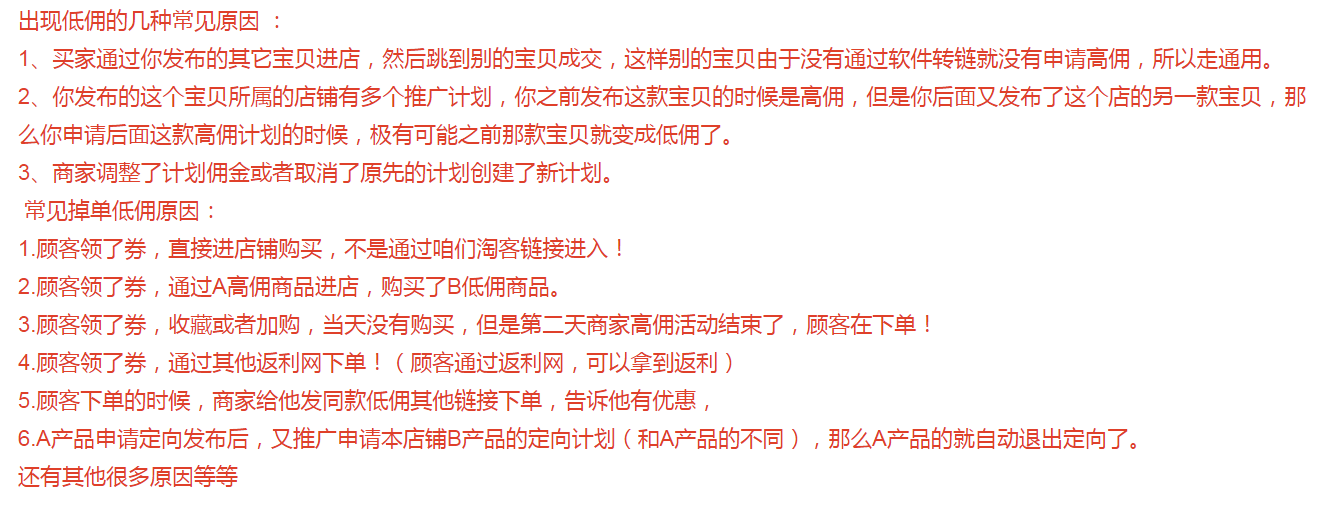 出现低佣的几种常见原因：

1、买家通过你发布的其它宝贝进店，然后跳到别的宝贝成交，这样别的宝贝由于没有通过软件转链就没有申请高佣，所以走通用。

2、你发布的这个宝贝所属的店铺有多个推广计划，你之前发布这款宝贝的时候是高佣，但是你后面又发布了这个店的另一款宝贝，那么你申请后面这款高佣计划的时候，极有可能之前那款宝贝就变成低佣了。

3、商家调整了计划佣金或者取消了原先的计划创建了新计划。

常见掉单低佣原因：

1.顾客领了券，直接进店铺购买，不是通过咱们淘客链接进入！

2.顾客领了券，通过A高佣商品进店，购买了B低佣商品。

3.顾客领了券，收藏或者加购，当天没有购买，但是第二天商家高佣活动结束了，顾客在下单！

4.顾客领了券，通过其他返利网下单！（顾客通过返利网，可以拿到返利）

5.顾客下单的时候，商家给他发同款低佣其他链接下单，告诉他有优惠，

6.A产品申请定向发布后，又推广申请本店铺B产品的定向计划（和A产品的不同），那么A产品的就自动退出定向了。

还有其他很多原因等等